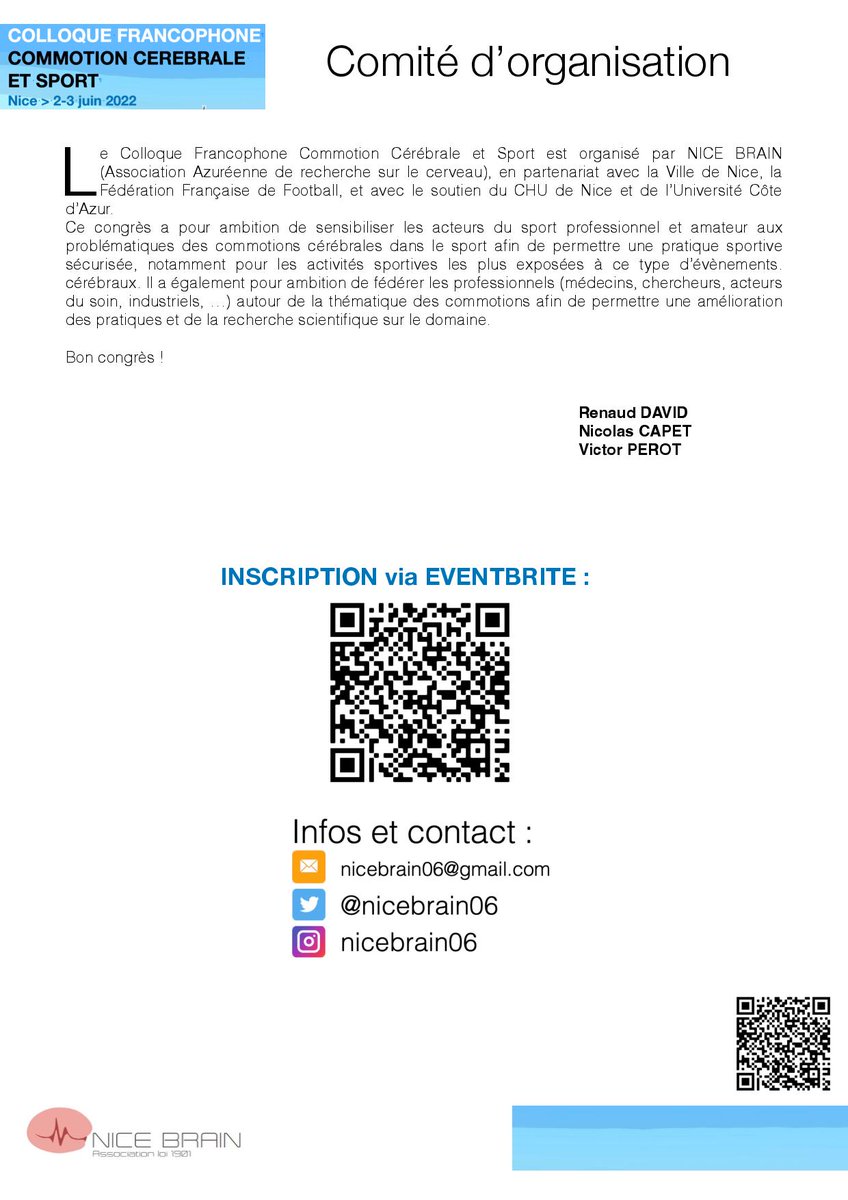 COLLOQUE FRANCOPHONE COMMOTION CEREBRALE ET SPORT
Nice > 2-3 juin 2022

Comité d'organisation

Le Colloque Francophone Commotion Cérébrale et Sport est organisé par NICE BRAIN (Association Azuréenne de recherche sur le cerveau), en partenariat avec la Ville de Nice, la Fédération Française de Football, et avec le soutien du CHU de Nice et de l'Université Côte d'Azur.
Ce congrès a pour ambition de sensibiliser les acteurs du sport professionnel et amateur aux problématiques des commotions cérébrales dans le sport afin de permettre une pratique sportive sécurisée, notamment pour les activités sportives les plus exposées à ce type d'évènements. cérébraux. Il a également pour ambition de fédérer les professionnels (médecins, chercheurs, acteurs du soin, industriels, …) autour de la thématique des commotions afin de permettre une amélioration des pratiques et de la recherche scientifique sur le domaine.

Bon congrès !

Renaud DAVID
Nicolas CAPET
Victor PEROT

INSCRIPTION via EVENTBRITE :

Infos et contact :
nicebrain06@gmail.com
@nicebrain06
nicebrain06

NICE BRAIN
Association loi 1901